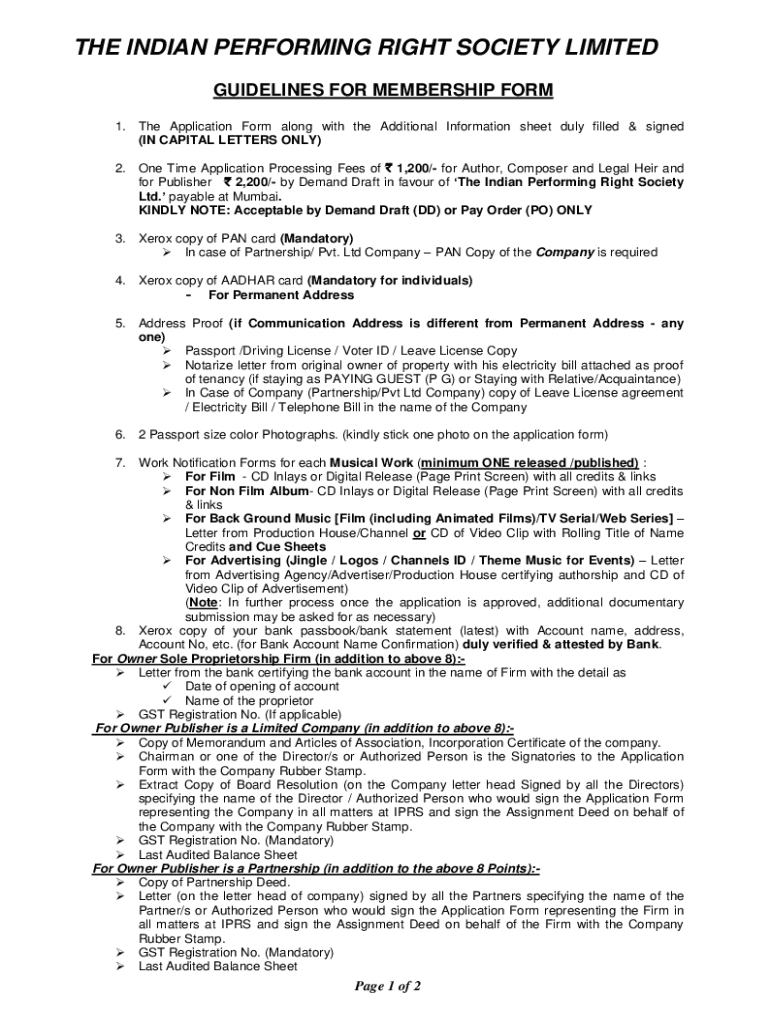 THE INDIAN PERFORMING RIGHT SOCIETY LIMITED

GUIDELINES FOR MEMBERSHIP FORM

1. The Application Form along with the Additional Information sheet duly filled & signed (IN CAPITAL LETTERS ONLY)

2. One Time Application Processing Fees of ₹ 1,200/- for Author, Composer and Legal Heir and for Publisher ₹ 2,200/- by Demand Draft in favour of 'The Indian Performing Right Society Ltd.' payable at Mumbai.
KINDLY NOTE: Acceptable by Demand Draft (DD) or Pay Order (PO) ONLY

3. Xerox copy of PAN card (Mandatory)
➢ In case of Partnership/ Pvt. Ltd Company – PAN Copy of the Company is required

4. Xerox copy of AADHAR card (Mandatory for individuals)
- For Permanent Address

5. Address Proof (if Communication Address is different from Permanent Address - any one)
➢ Passport /Driving License / Voter ID / Leave License Copy
➢ Notarize letter from original owner of property with his electricity bill attached as proof of tenancy (if staying as PAYING GUEST (P G) or Staying with Relative/Acquaintance)
➢ In Case of Company (Partnership/Pvt Ltd Company) copy of Leave License agreement / Electricity Bill / Telephone Bill in the name of the Company

6. 2 Passport size color Photographs. (kindly stick one photo on the application form)

7. Work Notification Forms for each Musical Work (minimum ONE released /published) :
➢ For Film - CD Inlays or Digital Release (Page Print Screen) with all credits & links
➢ For Non Film Album- CD Inlays or Digital Release (Page Print Screen) with all credits & links
➢ For Back Ground Music [Film (including Animated Films)/TV Serial/Web Series] – Letter from Production House/Channel or CD of Video Clip with Rolling Title of Name Credits and Cue Sheets
➢ For Advertising (Jingle / Logos / Channels ID / Theme Music for Events) – Letter from Advertising Agency/Advertiser/Production House certifying authorship and CD of Video Clip of Advertisement)
(Note: In further process once the application is approved, additional documentary submission may be asked for as necessary)
8. Xerox copy of your bank passbook/bank statement (latest) with Account name, address, Account No, etc. (for Bank Account Name Confirmation) duly verified & attested by Bank.
For Owner Sole Proprietorship Firm (in addition to above 8):-
➢ Letter from the bank certifying the bank account in the name of Firm with the detail as
✓ Date of opening of account
✓ Name of the proprietor
➢ GST Registration No. (If applicable)
For Owner Publisher is a Limited Company (in addition to above 8):-
➢ Copy of Memorandum and Articles of Association, Incorporation Certificate of the company.
➢ Chairman or one of the Director/s or Authorized Person is the Signatories to the Application Form with the Company Rubber Stamp.
➢ Extract Copy of Board Resolution (on the Company letter head Signed by all the Directors) specifying the name of the Director / Authorized Person who would sign the Application Form representing the Company in all matters at IPRS and sign the Assignment Deed on behalf of the Company with the Company Rubber Stamp.
➢ GST Registration No. (Mandatory)
➢ Last Audited Balance Sheet
For Owner Publisher is a Partnership (in addition to the above 8 Points):-
➢ Copy of Partnership Deed.
➢ Letter (on the letter head of company) signed by all the Partners specifying the name of the Partner/s or Authorized Person who would sign the Application Form representing the Firm in all matters at IPRS and sign the Assignment Deed on behalf of the Firm with the Company Rubber Stamp.
➢ GST Registration No. (Mandatory)
➢ Last Audited Balance Sheet

Page 1 of 2